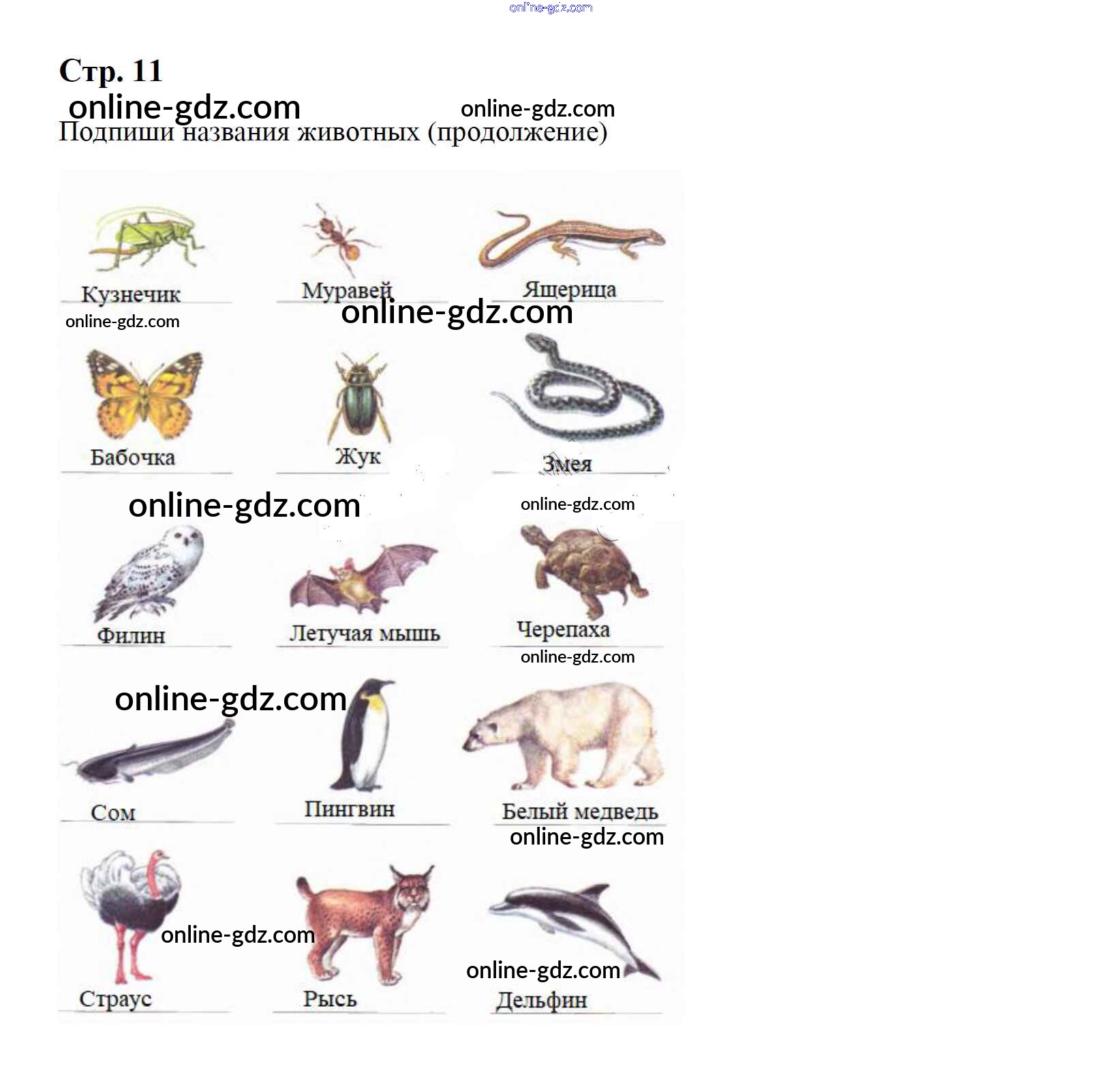 Стр. 11

Подпиши названия животных (продолжение)

Кузнечик

Муравей

Ящерица

Бабочка

Жук

Змея

Филин

Летучая мышь

Черепаха

Сом

Пингвин

Белый медведь

Страус

Рысь

Дельфин

online-gdz.com